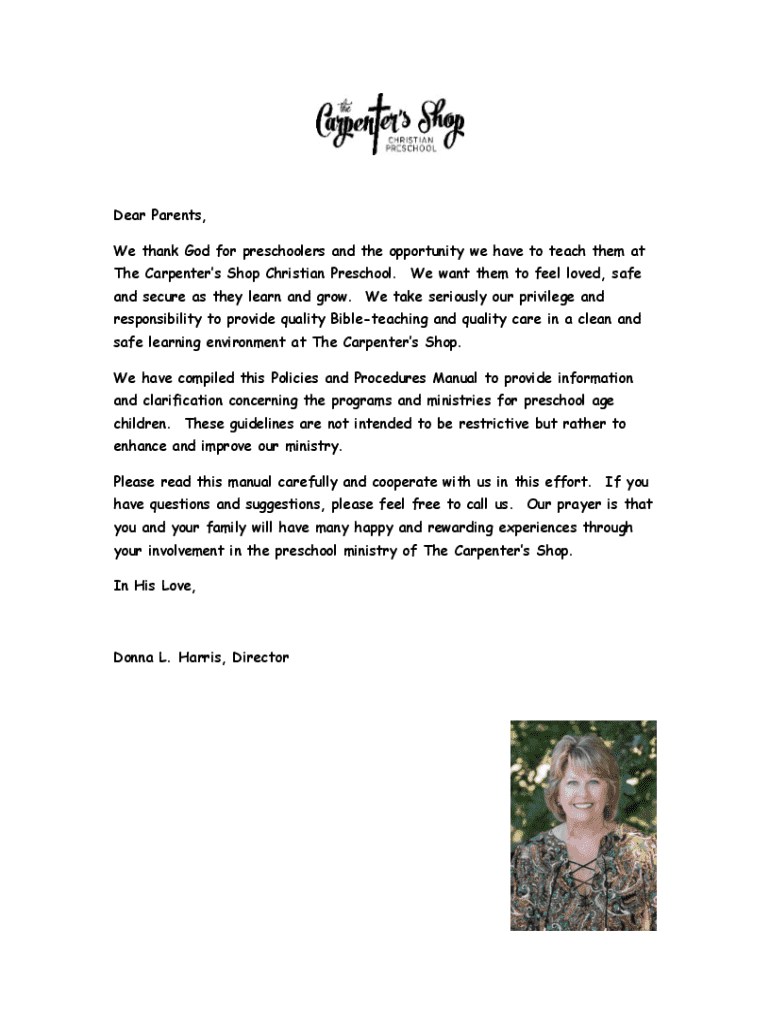 the Carpenter's Shop CHRISTIAN PRESCHOOL

Dear Parents,

We thank God for preschoolers and the opportunity we have to teach them at The Carpenter's Shop Christian Preschool. We want them to feel loved, safe and secure as they learn and grow. We take seriously our privilege and responsibility to provide quality Bible-teaching and quality care in a clean and safe learning environment at The Carpenter's Shop.

We have compiled this Policies and Procedures Manual to provide information and clarification concerning the programs and ministries for preschool age children. These guidelines are not intended to be restrictive but rather to enhance and improve our ministry.

Please read this manual carefully and cooperate with us in this effort. If you have questions and suggestions, please feel free to call us. Our prayer is that you and your family will have many happy and rewarding experiences through your involvement in the preschool ministry of The Carpenter's Shop.

In His Love,

Donna L. Harris, Director